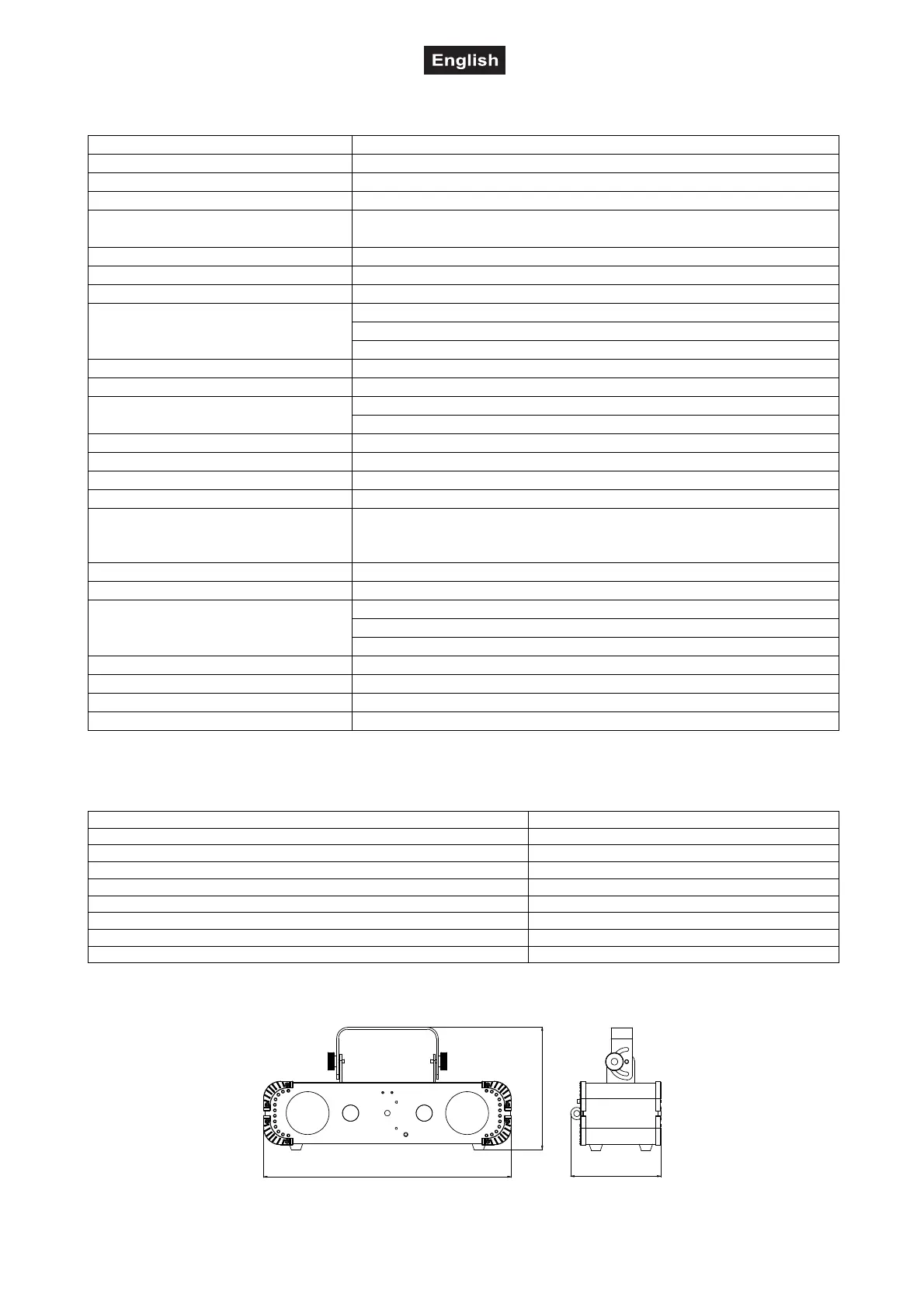 English